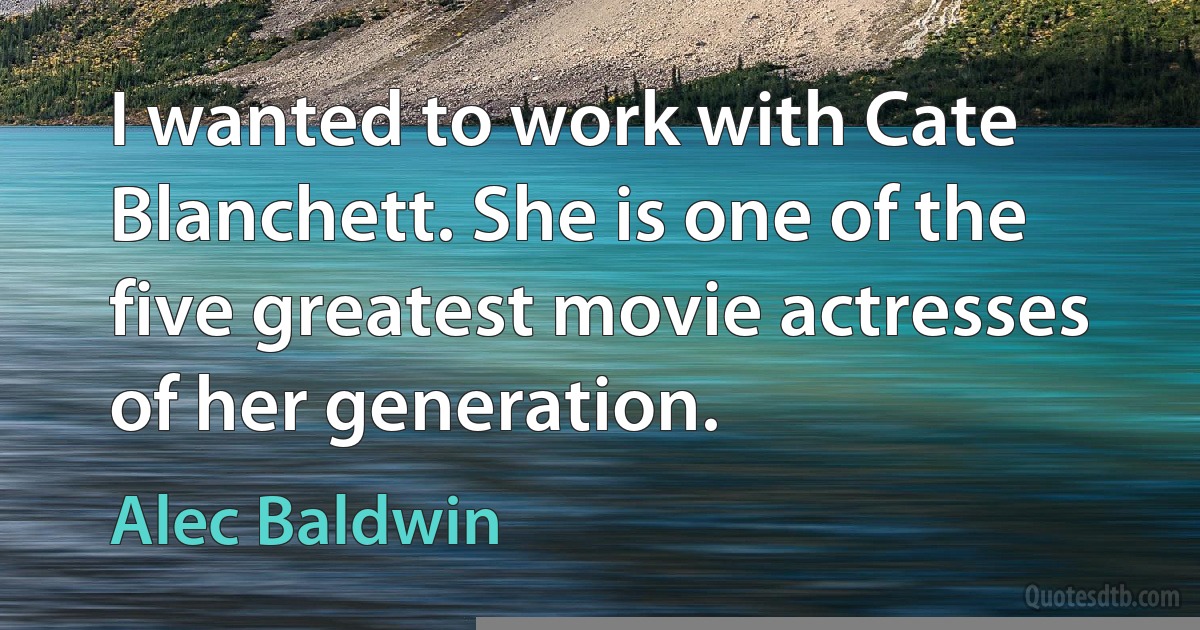 I wanted to work with Cate Blanchett. She is one of the five greatest movie actresses of her generation.

Alec Baldwin

Quotesdtb.com